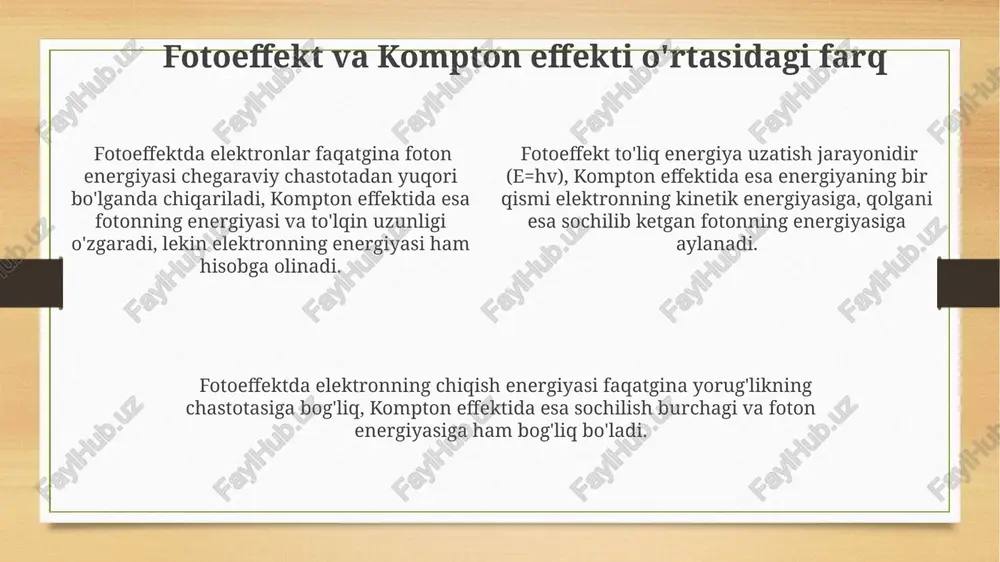 Fotoeffekt va Kompton effekti o'rtasidagi farq

Fotoeffektda elektronlar faqatgina foton energiyasi chegaraviy chastotadan yuqori bo'lganda chiqariladi, Kompton effektida esa fotonning energiyasi va to'lqin uzunligi o'zgaradi, lekin elektronning energiyasi ham hisobga olinadi.

Fotoeffekt to'liq energiya uzatish jarayonidir (E=hv), Kompton effektida esa energiyaning bir qismi elektronning kinetik energiyasiga, qolgani esa sochilib ketgan fotonning energiyasiga aylanadi.

Fotoeffektda elektronning chiqish energiyasi faqatgina yorug'likning chastotasiga bog'liq, Kompton effektida esa sochilish burchagi va foton energiyasiga ham bog'liq bo'ladi.

FaylHub.uz